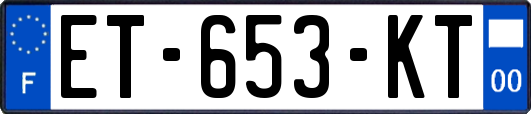 F
ET-653-KT
00